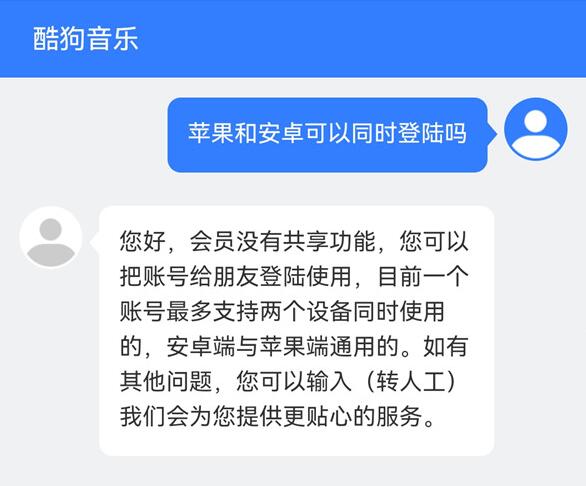 酷狗音乐

苹果和安卓可以同时登陆吗

您好，会员没有共享功能，您可以把账号给朋友登陆使用，目前一个账号最多支持两个设备同时使用的，安卓端与苹果端通用的。如有其他问题，您可以输入（转人工）我们会为您提供更贴心的服务。